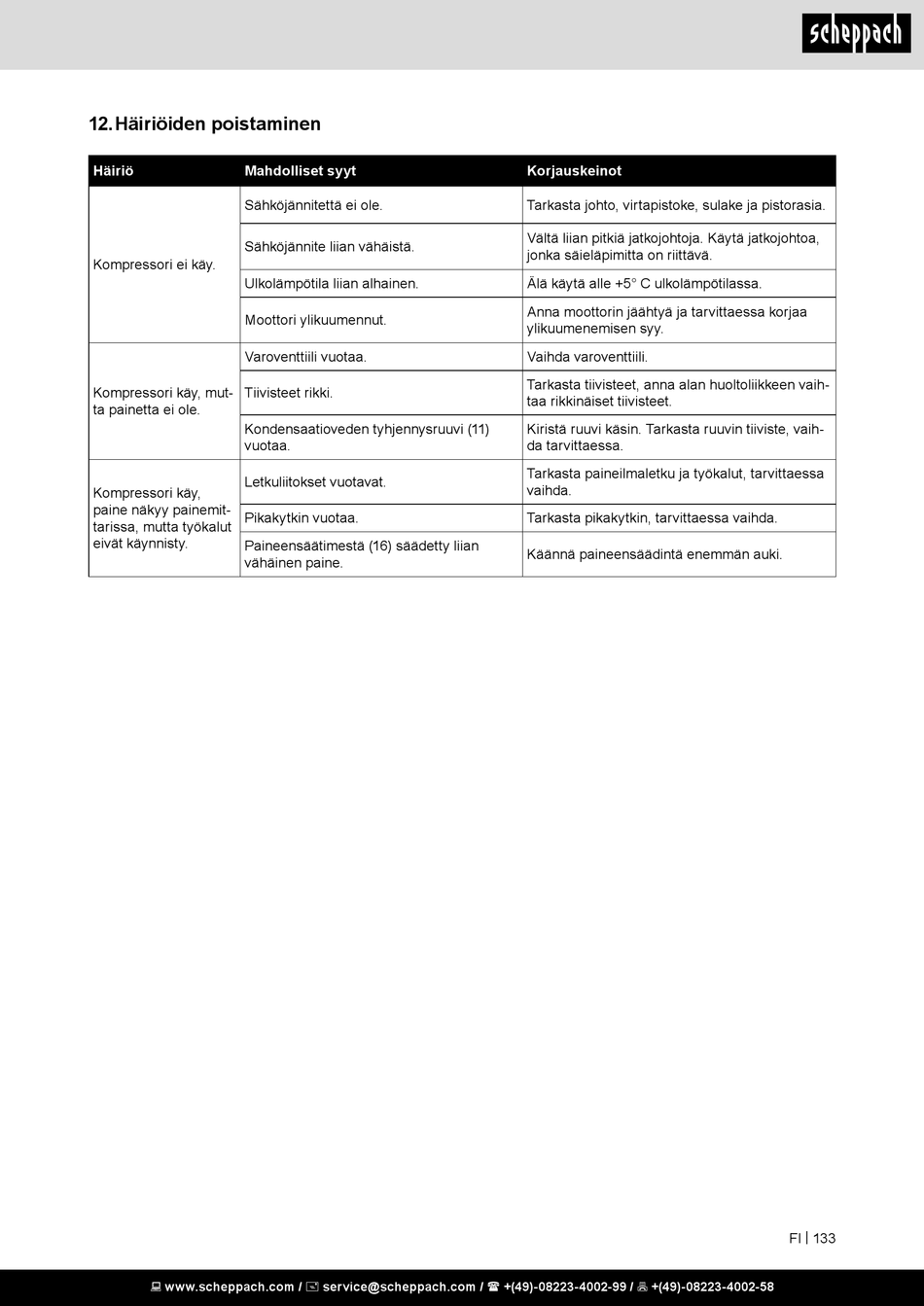 scheppach

12. Häiriöiden poistaminen

| Häiriö | Mahdolliset syyt | Korjauskeinot |
|---|---|---|
| Kompressori ei käy. | Sähköjännitettä ei ole. | Tarkasta johto, virtapistoke, sulake ja pistorasia. |
| | Sähköjännite liian vähäistä. | Vältä liian pitkiä jatkojohtoja. Käytä jatkojohtoa, jonka säieläpimitta on riittävä. |
| | Ulkolämpötila liian alhainen. | Älä käytä alle +5° C ulkolämpötilassa. |
| | Moottori ylikuumennut. | Anna moottorin jäähtyä ja tarvittaessa korjaa ylikuumenemisen syy. |
| Kompressori käy, mutta painetta ei ole. | Varoventtiili vuotaa. | Vaihda varoventtiili. |
| | Tiivisteet rikki. | Tarkasta tiivisteet, anna alan huoltoliikkeen vaihtaa rikkinäiset tiivisteet. |
| | Kondensaatioveden tyhjennysruuvi (11) vuotaa. | Kiristä ruuvi käsin. Tarkasta ruuvin tiiviste, vaihda tarvittaessa. |
| Kompressori käy, paine näkyy painemittarissa, mutta työkalut eivät käynnisty. | Letkuliitokset vuotavat. | Tarkasta paineilmaletku ja työkalut, tarvittaessa vaihda. |
| | Pikakytkin vuotaa. | Tarkasta pikakytkin, tarvittaessa vaihda. |
| | Paineensäätimestä (16) säädetty liian vähäinen paine. | Käännä paineensäädintä enemmän auki. |

FI | 133

www.scheppach.com / service@scheppach.com / +(49)-08223-4002-99 / +(49)-08223-4002-58